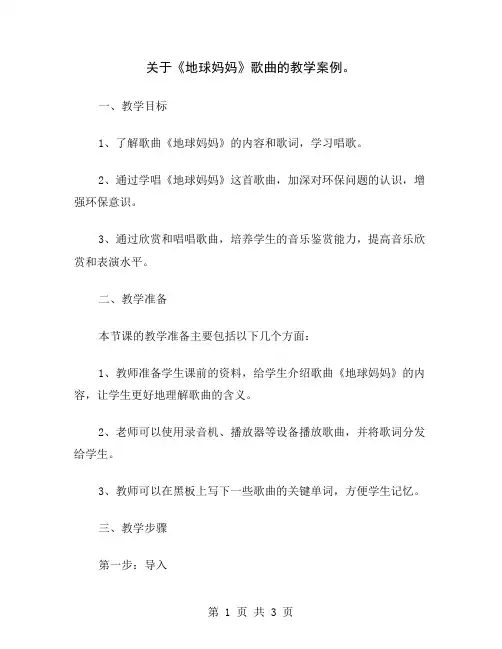 关于《地球妈妈》歌曲的教学案例。

一、教学目标

1、了解歌曲《地球妈妈》的内容和歌词，学习唱歌。

2、通过学唱《地球妈妈》这首歌曲，加深对环保问题的认识，增强环保意识。

3、通过欣赏和唱唱歌曲，培养学生的音乐鉴赏能力，提高音乐欣赏和表演水平。

二、教学准备

本节课的教学准备主要包括以下几个方面：

1、教师准备学生课前的资料，给学生介绍歌曲《地球妈妈》的内容，让学生更好地理解歌曲的含义。

2、老师可以使用录音机、播放器等设备播放歌曲，并将歌词分发给学生。

3、教师可以在黑板上写下一些歌曲的关键单词，方便学生记忆。

三、教学步骤

第一步：导入

第 1 页 共 3 页